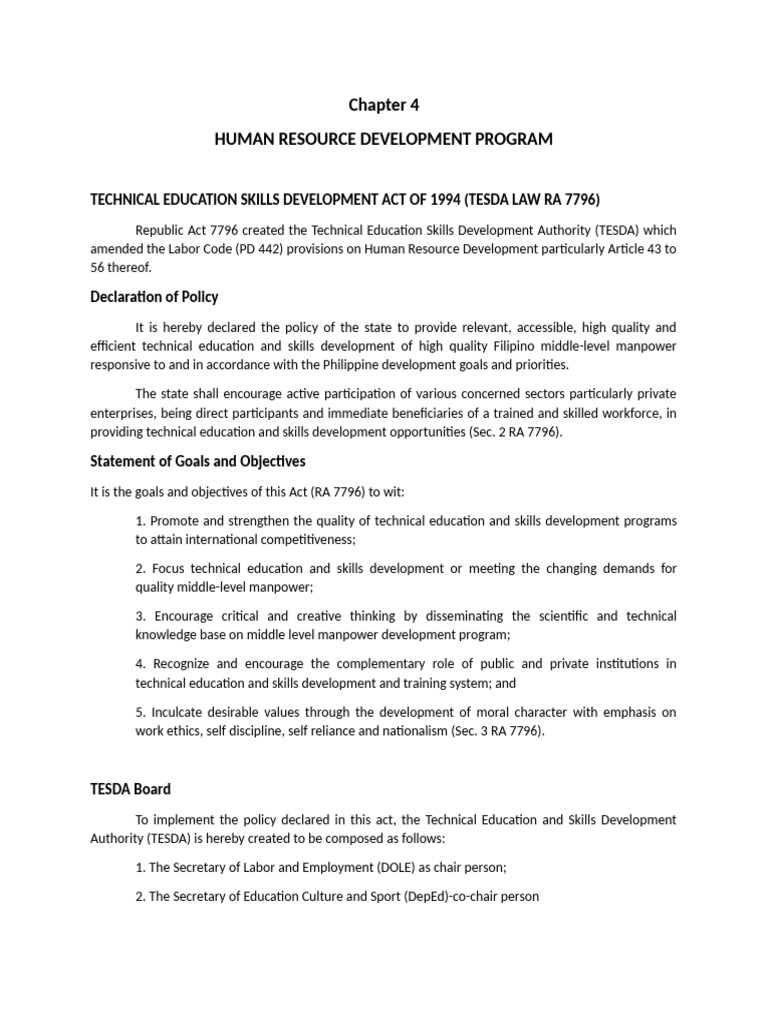 Chapter 4

HUMAN RESOURCE DEVELOPMENT PROGRAM

TECHNICAL EDUCATION SKILLS DEVELOPMENT ACT OF 1994 (TESDA LAW RA 7796)

Republic Act 7796 created the Technical Education Skills Development Authority (TESDA) which amended the Labor Code (PD 442) provisions on Human Resource Development particularly Article 43 to 56 thereof.

Declaration of Policy

It is hereby declared the policy of the state to provide relevant, accessible, high quality and efficient technical education and skills development of high quality Filipino middle-level manpower responsive to and in accordance with the Philippine development goals and priorities.

The state shall encourage active participation of various concerned sectors particularly private enterprises, being direct participants and immediate beneficiaries of a trained and skilled workforce, in providing technical education and skills development opportunities (Sec. 2 RA 7796).

Statement of Goals and Objectives

It is the goals and objectives of this Act (RA 7796) to wit:

1. Promote and strengthen the quality of technical education and skills development programs to attain international competitiveness;

2. Focus technical education and skills development or meeting the changing demands for quality middle-level manpower;

3. Encourage critical and creative thinking by disseminating the scientific and technical knowledge base on middle level manpower development program;

4. Recognize and encourage the complementary role of public and private institutions in technical education and skills development and training system; and

5. Inculcate desirable values through the development of moral character with emphasis on work ethics, self discipline, self reliance and nationalism (Sec. 3 RA 7796).

TESDA Board

To implement the policy declared in this act, the Technical Education and Skills Development Authority (TESDA) is hereby created to be composed as follows:

1. The Secretary of Labor and Employment (DOLE) as chair person;

2. The Secretary of Education Culture and Sport (DepEd)-co-chair person